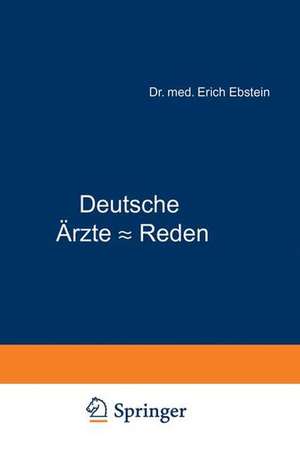 Dr. med. Erich Ebstein

Deutsche
Ärzte ≈ Reden

Springer